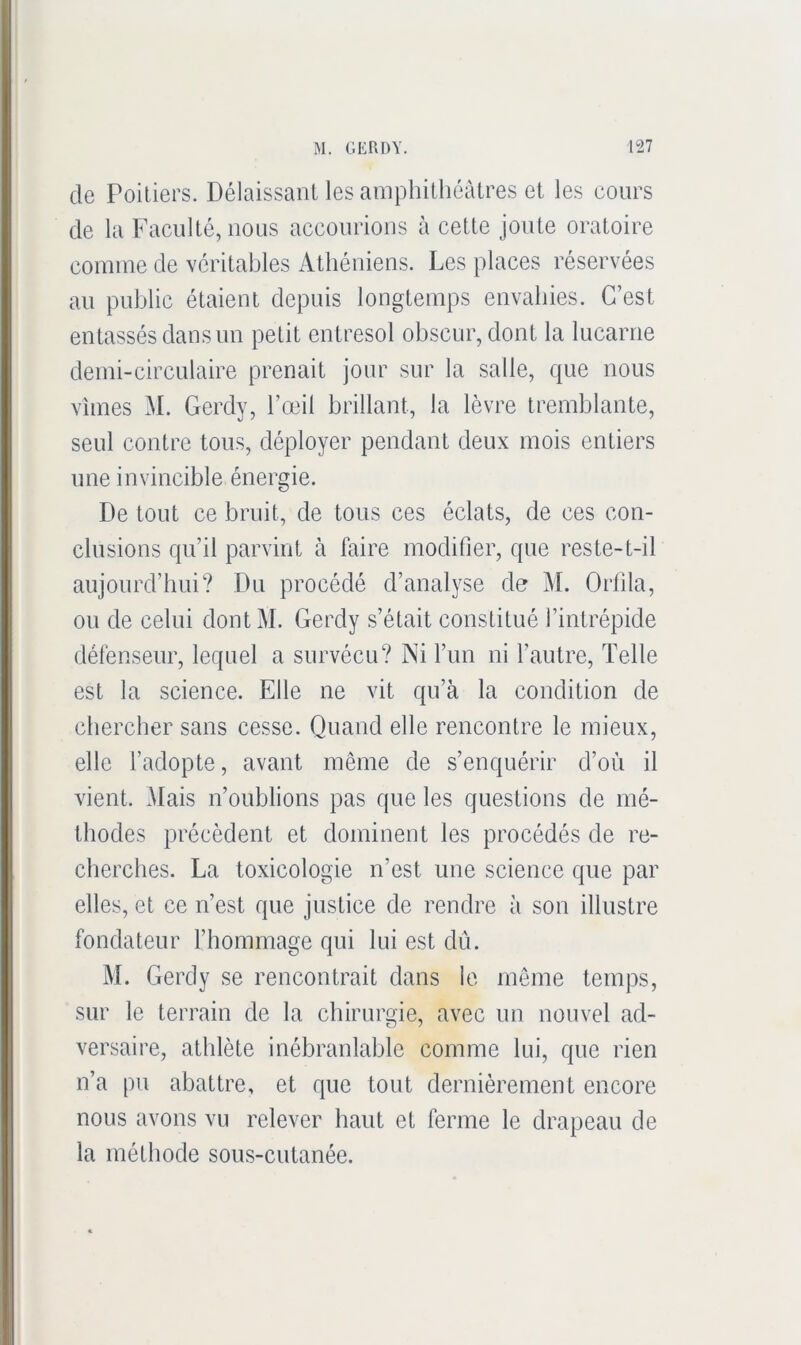 M. GERDY. 127

de Poitiers. Délaissant les amphithéâtres et les cours de la Faculté, nous accourions à cette joute oratoire comme de véritables Athéniens. Les places réservées au public étaient depuis longtemps envahies. C'est entassés dans un petit entresol obscur, dont la lucarne demi-circulaire prenait jour sur la salle, que nous vîmes M. Gerdy, l'œil brillant, la lèvre tremblante, seul contre tous, déployer pendant deux mois entiers une invincible énergie.

De tout ce bruit, de tous ces éclats, de ces conclusions qu'il parvint à faire modifier, que reste-t-il aujourd'hui? Du procédé d'analyse de M. Orfila, ou de celui dont M. Gerdy s'était constitué l'intrépide défenseur, lequel a survécu? Ni l'un ni l'autre, Telle est la science. Elle ne vit qu'à la condition de chercher sans cesse. Quand elle rencontre le mieux, elle l'adopte, avant même de s'enquérir d'où il vient. Mais n'oublions pas que les questions de méthodes précèdent et dominent les procédés de recherches. La toxicologie n'est une science que par elles, et ce n'est que justice de rendre à son illustre fondateur l'hommage qui lui est dû.

M. Gerdy se rencontrait dans le même temps, sur le terrain de la chirurgie, avec un nouvel adversaire, athlète inébranlable comme lui, que rien n'a pu abattre, et que tout dernièrement encore nous avons vu relever haut et ferme le drapeau de la méthode sous-cutanée.